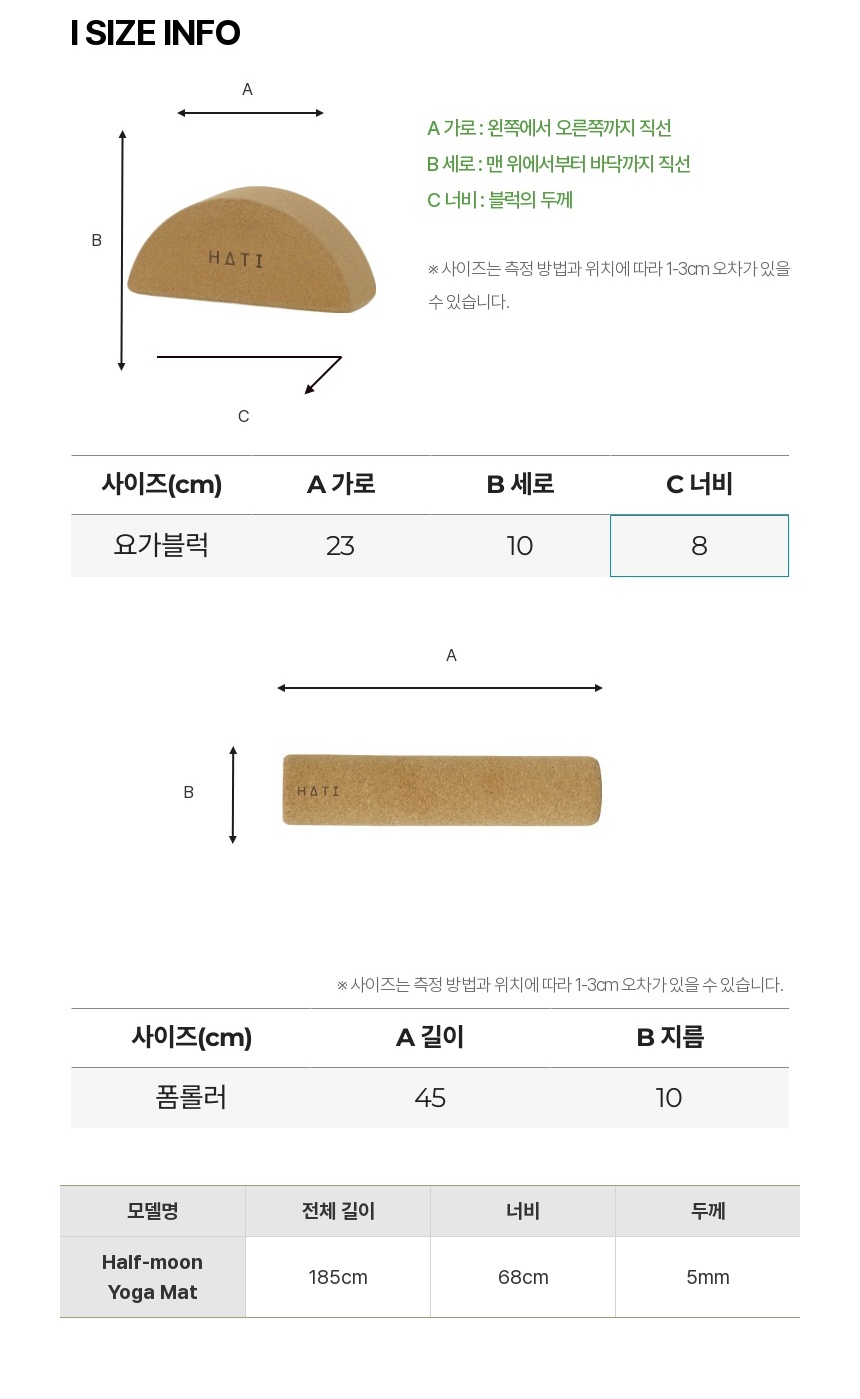 I SIZE INFO

A

B

HATI

C

A 가로 : 왼쪽에서 오른쪽까지 직선
B 세로 : 맨 위에서부터 바닥까지 직선
C 너비 : 블럭의 두께

※ 사이즈는 측정 방법과 위치에 따라 1-3cm 오차가 있을 수 있습니다.

| 사이즈(cm) | A 가로 | B 세로 | C 너비 |
|---|---|---|---|
| 요가블럭 | 23 | 10 | 8 |

A

B

HATI

※ 사이즈는 측정 방법과 위치에 따라 1-3cm 오차가 있을 수 있습니다.

| 사이즈(cm) | A 길이 | B 지름 |
|---|---|---|
| 폼롤러 | 45 | 10 |

| 모델명 | 전체 길이 | 너비 | 두께 |
|---|---|---|---|
| Half-moon Yoga Mat | 185cm | 68cm | 5mm |